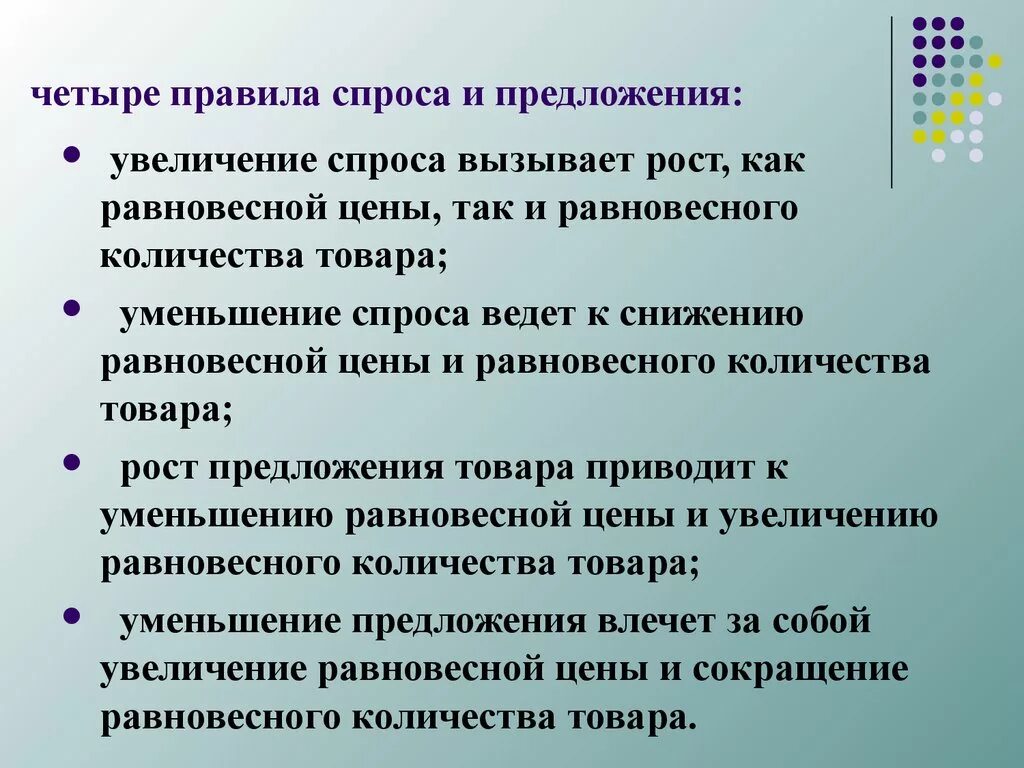 четыре правила спроса и предложения:

• увеличение спроса вызывает рост, как равновесной цены, так и равновесного количества товара;

• уменьшение спроса ведет к снижению равновесной цены и равновесного количества товара;

• рост предложения товара приводит к уменьшению равновесной цены и увеличению равновесного количества товара;

• уменьшение предложения влечет за собой увеличение равновесной цены и сокращение равновесного количества товара.